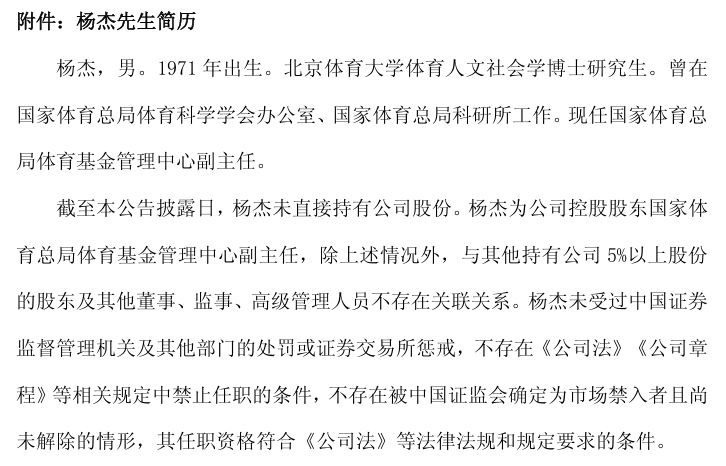 附件：杨杰先生简历

杨杰，男。1971 年出生。北京体育大学体育人文社会学博士研究生。曾在国家体育总局体育科学学会办公室、国家体育总局科研所工作。现任国家体育总局体育基金管理中心副主任。

截至本公告披露日，杨杰未直接持有公司股份。杨杰为公司控股股东国家体育总局体育基金管理中心副主任，除上述情况外，与其他持有公司 5%以上股份的股东及其他董事、监事、高级管理人员不存在关联关系。杨杰未受过中国证券监督管理机关及其他部门的处罚或证券交易所惩戒，不存在《公司法》《公司章程》等相关规定中禁止任职的条件，不存在被中国证监会确定为市场禁入者且尚未解除的情形，其任职资格符合《公司法》等法律法规和规定要求的条件。